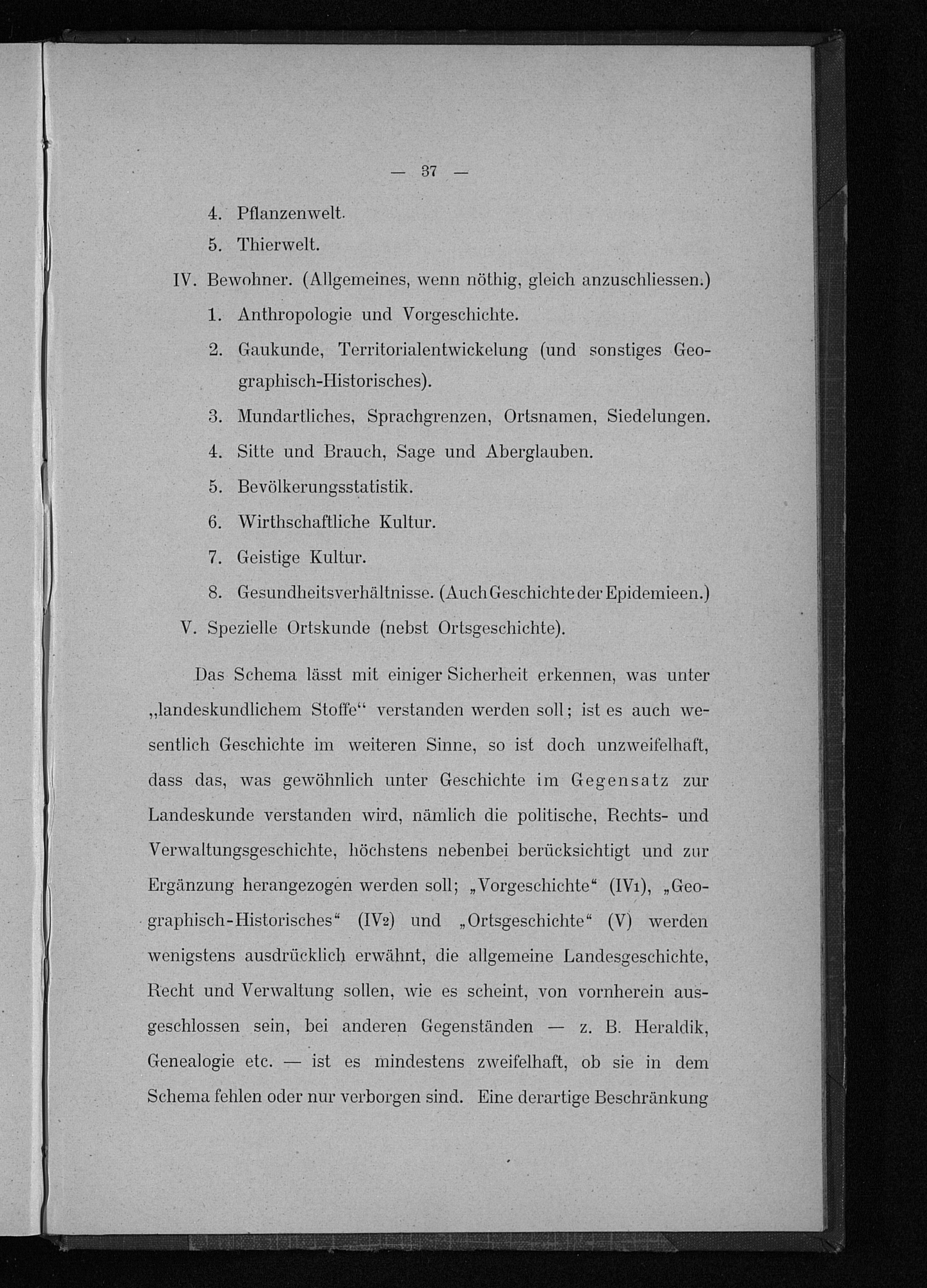 — 37 —

4. Pflanzenwelt.

5. Thierwelt.

IV. Bewohner. (Allgemeines, wenn nöthig, gleich anzuschliessen.)

1. Anthropologie und Vorgeschichte.

2. Gaukunde, Territorialentwickelung (und sonstiges Geographisch-Historisches).

3. Mundartliches, Sprachgrenzen, Ortsnamen, Siedelungen.

4. Sitte und Brauch, Sage und Aberglauben.

5. Bevölkerungsstatistik.

6. Wirthschaftliche Kultur.

7. Geistige Kultur.

8. Gesundheitsverhältnisse. (Auch Geschichte der Epidemieen.)

V. Spezielle Ortskunde (nebst Ortsgeschichte).

Das Schema lässt mit einiger Sicherheit erkennen, was unter „landeskundlichem Stoffe“ verstanden werden soll; ist es auch wesentlich Geschichte im weiteren Sinne, so ist doch unzweifelhaft, dass das, was gewöhnlich unter Geschichte im Gegensatz zur Landeskunde verstanden wird, nämlich die politische, Rechts- und Verwaltungsgeschichte, höchstens nebenbei berücksichtigt und zur Ergänzung herangezogen werden soll; „Vorgeschichte“ (IV1), „Geographisch-Historisches“ (IV2) und „Ortsgeschichte“ (V) werden wenigstens ausdrücklich erwähnt, die allgemeine Landesgeschichte, Recht und Verwaltung sollen, wie es scheint, von vornherein ausgeschlossen sein, bei anderen Gegenständen — z. B. Heraldik, Genealogie etc. — ist es mindestens zweifelhaft, ob sie in dem Schema fehlen oder nur verborgen sind. Eine derartige Beschränkung